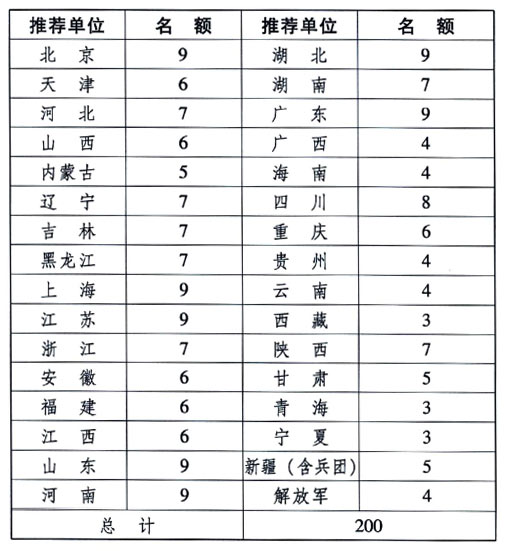 | 推荐单位 | 名　额 | 推荐单位 | 名　额 |
|---|---|---|---|
| 北　京 | 9 | 湖　北 | 9 |
| 天　津 | 6 | 湖　南 | 7 |
| 河　北 | 7 | 广　东 | 9 |
| 山　西 | 6 | 广　西 | 4 |
| 内蒙古 | 5 | 海　南 | 4 |
| 辽　宁 | 7 | 四　川 | 8 |
| 吉　林 | 7 | 重　庆 | 6 |
| 黑龙江 | 7 | 贵　州 | 4 |
| 上　海 | 9 | 云　南 | 4 |
| 江　苏 | 9 | 西　藏 | 3 |
| 浙　江 | 7 | 陕　西 | 7 |
| 安　徽 | 6 | 甘　肃 | 5 |
| 福　建 | 6 | 青　海 | 3 |
| 江　西 | 6 | 宁　夏 | 3 |
| 山　东 | 9 | 新疆（含兵团） | 5 |
| 河　南 | 9 | 解放军 | 4 |
| 总　计 | | 200 | |